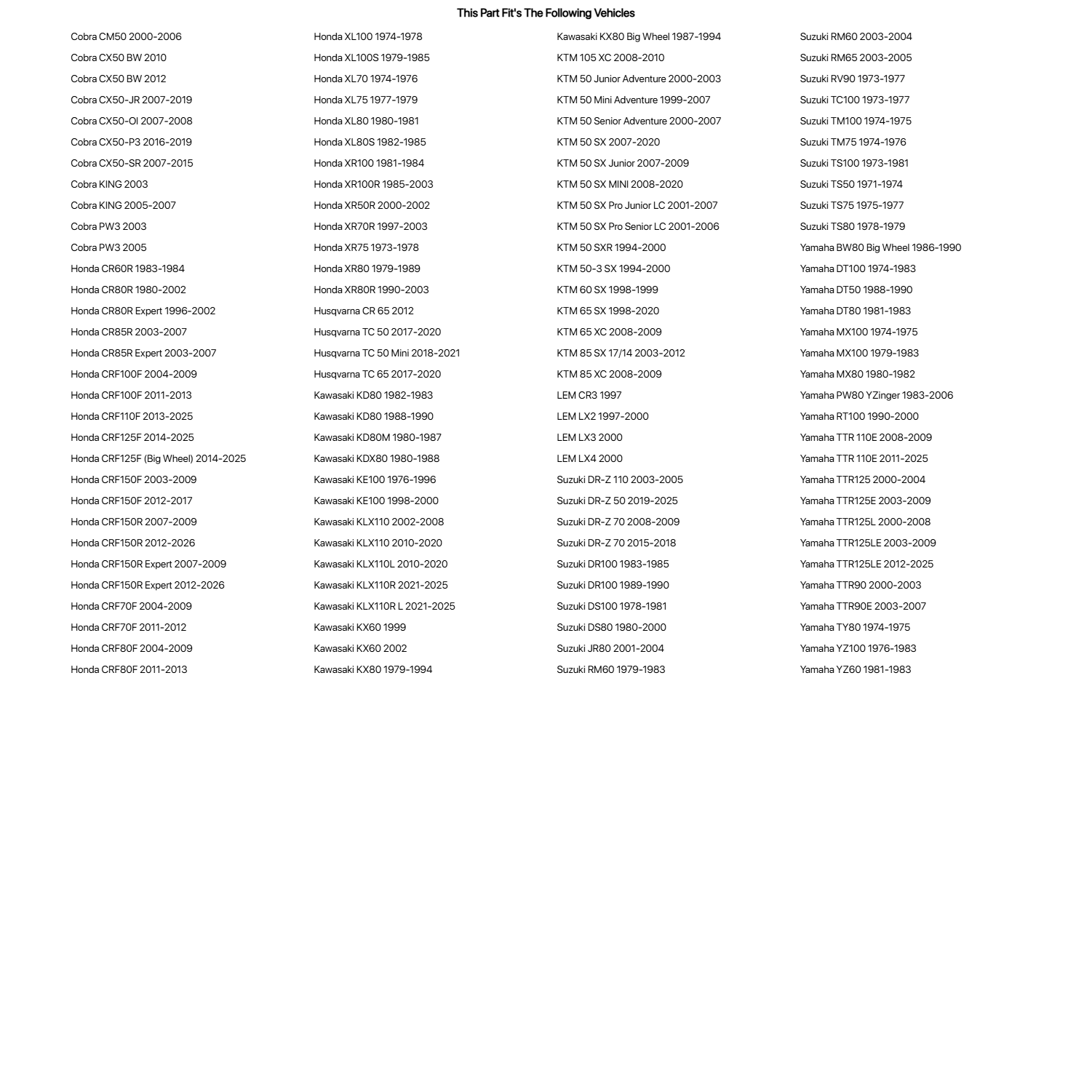 This Part Fit's The Following Vehicles

Cobra CM50 2000-2006
Cobra CX50 BW 2010
Cobra CX50 BW 2012
Cobra CX50-JR 2007-2019
Cobra CX50-OI 2007-2008
Cobra CX50-P3 2016-2019
Cobra CX50-SR 2007-2015
Cobra KING 2003
Cobra KING 2005-2007
Cobra PW3 2003
Cobra PW3 2005
Honda CR60R 1983-1984
Honda CR80R 1980-2002
Honda CR80R Expert 1996-2002
Honda CR85R 2003-2007
Honda CR85R Expert 2003-2007
Honda CRF100F 2004-2009
Honda CRF100F 2011-2013
Honda CRF110F 2013-2025
Honda CRF125F 2014-2025
Honda CRF125F (Big Wheel) 2014-2025
Honda CRF150F 2003-2009
Honda CRF150F 2012-2017
Honda CRF150R 2007-2009
Honda CRF150R 2012-2026
Honda CRF150R Expert 2007-2009
Honda CRF150R Expert 2012-2026
Honda CRF70F 2004-2009
Honda CRF70F 2011-2012
Honda CRF80F 2004-2009
Honda CRF80F 2011-2013

Honda XL100 1974-1978
Honda XL100S 1979-1985
Honda XL70 1974-1976
Honda XL75 1977-1979
Honda XL80 1980-1981
Honda XL80S 1982-1985
Honda XR100 1981-1984
Honda XR100R 1985-2003
Honda XR50R 2000-2002
Honda XR70R 1997-2003
Honda XR75 1973-1978
Honda XR80 1979-1989
Honda XR80R 1990-2003
Husqvarna CR 65 2012
Husqvarna TC 50 2017-2020
Husqvarna TC 50 Mini 2018-2021
Husqvarna TC 65 2017-2020
Kawasaki KD80 1982-1983
Kawasaki KD80 1988-1990
Kawasaki KD80M 1980-1987
Kawasaki KDX80 1980-1988
Kawasaki KE100 1976-1996
Kawasaki KE100 1998-2000
Kawasaki KLX110 2002-2008
Kawasaki KLX110 2010-2020
Kawasaki KLX110L 2010-2020
Kawasaki KLX110R 2021-2025
Kawasaki KLX110R L 2021-2025
Kawasaki KX60 1999
Kawasaki KX60 2002
Kawasaki KX80 1979-1994

Kawasaki KX80 Big Wheel 1987-1994
KTM 105 XC 2008-2010
KTM 50 Junior Adventure 2000-2003
KTM 50 Mini Adventure 1999-2007
KTM 50 Senior Adventure 2000-2007
KTM 50 SX 2007-2020
KTM 50 SX Junior 2007-2009
KTM 50 SX MINI 2008-2020
KTM 50 SX Pro Junior LC 2001-2007
KTM 50 SX Pro Senior LC 2001-2006
KTM 50 SXR 1994-2000
KTM 50-3 SX 1994-2000
KTM 60 SX 1998-1999
KTM 65 SX 1998-2020
KTM 65 XC 2008-2009
KTM 85 SX 17/14 2003-2012
KTM 85 XC 2008-2009
LEM CR3 1997
LEM LX2 1997-2000
LEM LX3 2000
LEM LX4 2000
Suzuki DR-Z 110 2003-2005
Suzuki DR-Z 50 2019-2025
Suzuki DR-Z 70 2008-2009
Suzuki DR-Z 70 2015-2018
Suzuki DR100 1983-1985
Suzuki DR100 1989-1990
Suzuki DS100 1978-1981
Suzuki DS80 1980-2000
Suzuki JR80 2001-2004
Suzuki RM60 1979-1983

Suzuki RM60 2003-2004
Suzuki RM65 2003-2005
Suzuki RV90 1973-1977
Suzuki TC100 1973-1977
Suzuki TM100 1974-1975
Suzuki TM75 1974-1976
Suzuki TS100 1973-1981
Suzuki TS50 1971-1974
Suzuki TS75 1975-1977
Suzuki TS80 1978-1979
Yamaha BW80 Big Wheel 1986-1990
Yamaha DT100 1974-1983
Yamaha DT50 1988-1990
Yamaha DT80 1981-1983
Yamaha MX100 1974-1975
Yamaha MX100 1979-1983
Yamaha MX80 1980-1982
Yamaha PW80 YZinger 1983-2006
Yamaha RT100 1990-2000
Yamaha TTR 110E 2008-2009
Yamaha TTR 110E 2011-2025
Yamaha TTR125 2000-2004
Yamaha TTR125E 2003-2009
Yamaha TTR125L 2000-2008
Yamaha TTR125LE 2003-2009
Yamaha TTR125LE 2012-2025
Yamaha TTR90 2000-2003
Yamaha TTR90E 2003-2007
Yamaha TY80 1974-1975
Yamaha YZ100 1976-1983
Yamaha YZ60 1981-1983